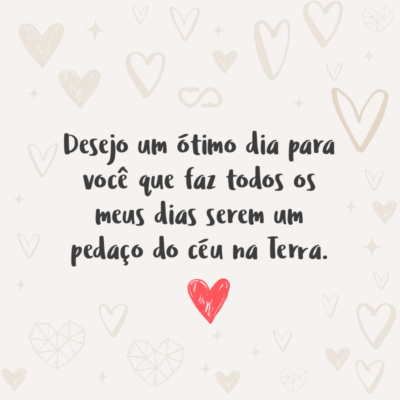 Desejo um ótimo dia para você que faz todos os meus dias serem um pedaço do céu na Terra.